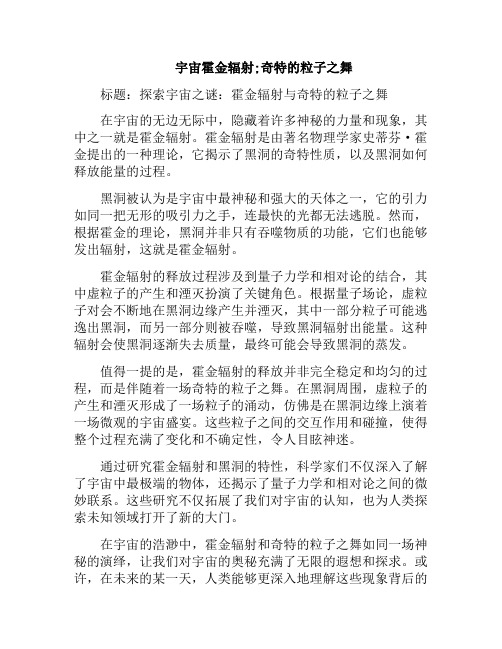 宇宙霍金辐射;奇特的粒子之舞

标题：探索宇宙之谜：霍金辐射与奇特的粒子之舞

在宇宙的无边无际中，隐藏着许多神秘的力量和现象，其中之一就是霍金辐射。霍金辐射是由著名物理学家史蒂芬·霍金提出的一种理论，它揭示了黑洞的奇特性质，以及黑洞如何释放能量的过程。

黑洞被认为是宇宙中最神秘和强大的天体之一，它的引力如同一把无形的吸引力之手，连最快的光都无法逃脱。然而，根据霍金的理论，黑洞并非只有吞噬物质的功能，它们也能够发出辐射，这就是霍金辐射。

霍金辐射的释放过程涉及到量子力学和相对论的结合，其中虚粒子的产生和湮灭扮演了关键角色。根据量子场论，虚粒子对会不断地在黑洞边缘产生并湮灭，其中一部分粒子可能逃逸出黑洞，而另一部分则被吞噬，导致黑洞辐射出能量。这种辐射会使黑洞逐渐失去质量，最终可能会导致黑洞的蒸发。

值得一提的是，霍金辐射的释放并非完全稳定和均匀的过程，而是伴随着一场奇特的粒子之舞。在黑洞周围，虚粒子的产生和湮灭形成了一场粒子的涌动，仿佛是在黑洞边缘上演着一场微观的宇宙盛宴。这些粒子之间的交互作用和碰撞，使得整个过程充满了变化和不确定性，令人目眩神迷。

通过研究霍金辐射和黑洞的特性，科学家们不仅深入了解了宇宙中最极端的物体，还揭示了量子力学和相对论之间的微妙联系。这些研究不仅拓展了我们对宇宙的认知，也为人类探索未知领域打开了新的大门。

在宇宙的浩渺中，霍金辐射和奇特的粒子之舞如同一场神秘的演绎，让我们对宇宙的奥秘充满了无限的遐想和探求。或许，在未来的某一天，人类能够更深入地理解这些现象背后的